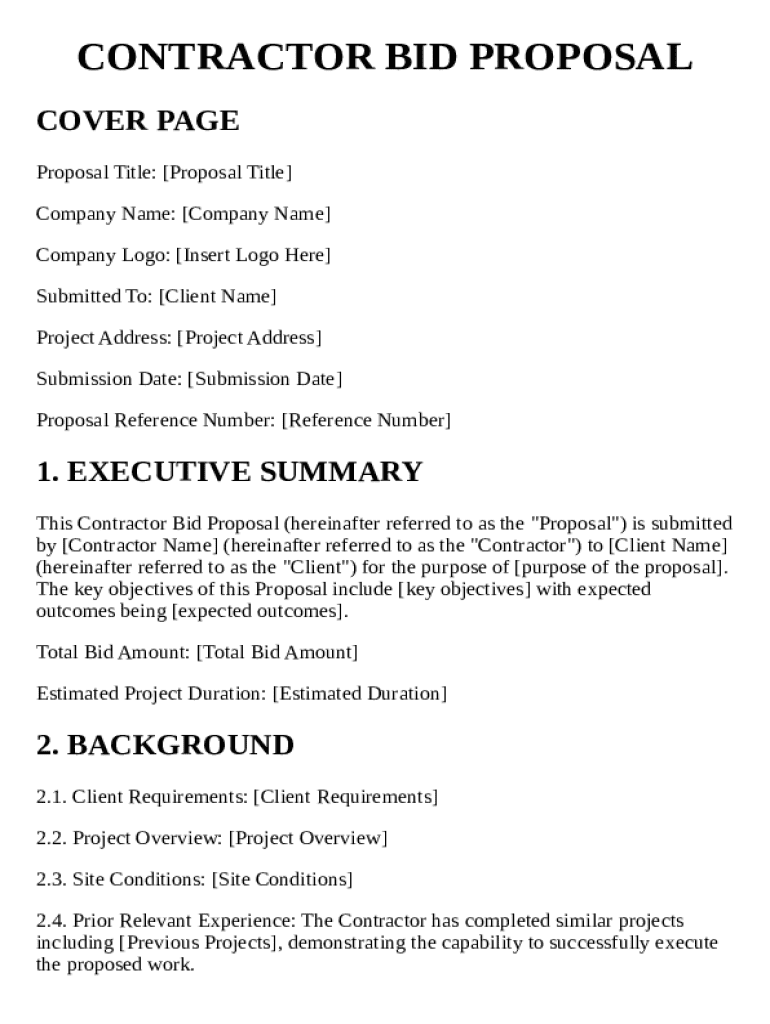 CONTRACTOR BID PROPOSAL

COVER PAGE

Proposal Title: [Proposal Title]

Company Name: [Company Name]

Company Logo: [Insert Logo Here]

Submitted To: [Client Name]

Project Address: [Project Address]

Submission Date: [Submission Date]

Proposal Reference Number: [Reference Number]

1. EXECUTIVE SUMMARY

This Contractor Bid Proposal (hereinafter referred to as the "Proposal") is submitted by [Contractor Name] (hereinafter referred to as the "Contractor") to [Client Name] (hereinafter referred to as the "Client") for the purpose of [purpose of the proposal]. The key objectives of this Proposal include [key objectives] with expected outcomes being [expected outcomes].

Total Bid Amount: [Total Bid Amount]

Estimated Project Duration: [Estimated Duration]

2. BACKGROUND

2.1. Client Requirements: [Client Requirements]

2.2. Project Overview: [Project Overview]

2.3. Site Conditions: [Site Conditions]

2.4. Prior Relevant Experience: The Contractor has completed similar projects including [Previous Projects], demonstrating the capability to successfully execute the proposed work.